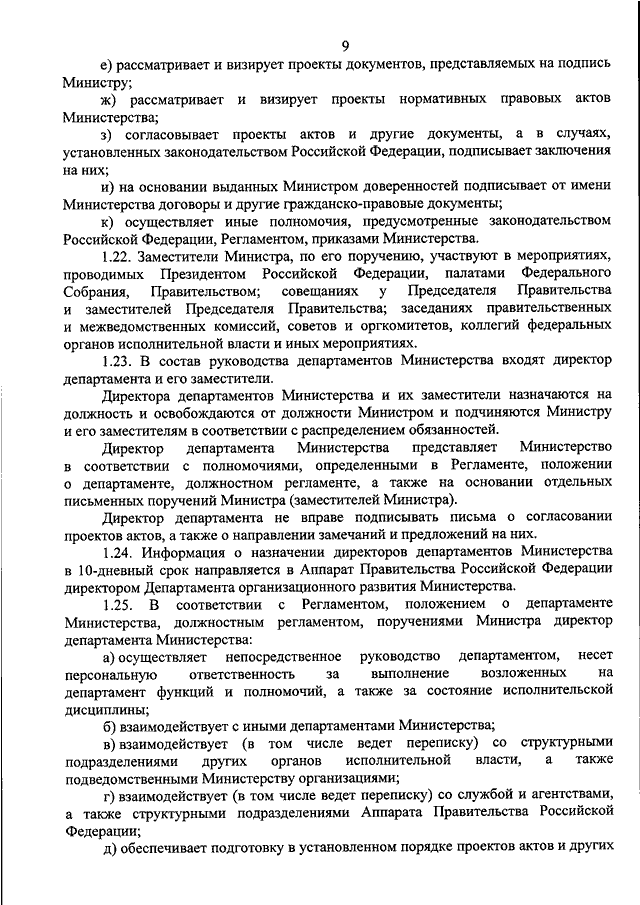 9

е) рассматривает и визирует проекты документов, представляемых на подпись Министру;

ж) рассматривает и визирует проекты нормативных правовых актов Министерства;

з) согласовывает проекты актов и другие документы, а в случаях, установленных законодательством Российской Федерации, подписывает заключения на них;

и) на основании выданных Министром доверенностей подписывает от имени Министерства договоры и другие гражданско-правовые документы;

к) осуществляет иные полномочия, предусмотренные законодательством Российской Федерации, Регламентом, приказами Министерства.

1.22. Заместители Министра, по его поручению, участвуют в мероприятиях, проводимых Президентом Российской Федерации, палатами Федерального Собрания, Правительством; совещаниях у Председателя Правительства и заместителей Председателя Правительства; заседаниях правительственных и межведомственных комиссий, советов и оргкомитетов, коллегий федеральных органов исполнительной власти и иных мероприятиях.

1.23. В состав руководства департаментов Министерства входят директор департамента и его заместители.

Директора департаментов Министерства и их заместители назначаются на должность и освобождаются от должности Министром и подчиняются Министру и его заместителям в соответствии с распределением обязанностей.

Директор департамента Министерства представляет Министерство в соответствии с полномочиями, определенными в Регламенте, положении о департаменте, должностном регламенте, а также на основании отдельных письменных поручений Министра (заместителей Министра).

Директор департамента не вправе подписывать письма о согласовании проектов актов, а также о направлении замечаний и предложений на них.

1.24. Информация о назначении директоров департаментов Министерства в 10-дневный срок направляется в Аппарат Правительства Российской Федерации директором Департамента организационного развития Министерства.

1.25. В соответствии с Регламентом, положением о департаменте Министерства, должностным регламентом, поручениями Министра директор департамента Министерства:

а) осуществляет непосредственное руководство департаментом, несет персональную ответственность за выполнение возложенных на департамент функций и полномочий, а также за состояние исполнительской дисциплины;

б) взаимодействует с иными департаментами Министерства;

в) взаимодействует (в том числе ведет переписку) со структурными подразделениями других органов исполнительной власти, а также подведомственными Министерству организациями;

г) взаимодействует (в том числе ведет переписку) со службой и агентствами, а также структурными подразделениями Аппарата Правительства Российской Федерации;

д) обеспечивает подготовку в установленном порядке проектов актов и других